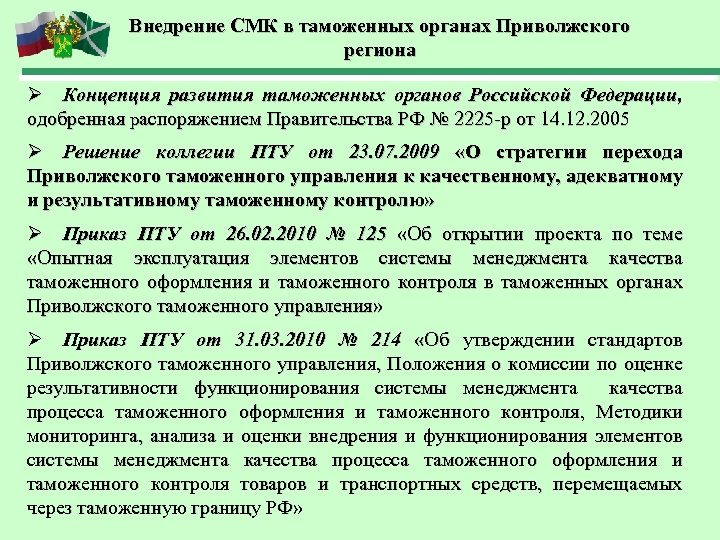 Внедрение СМК в таможенных органах Приволжского региона

➢ Концепция развития таможенных органов Российской Федерации, одобренная распоряжением Правительства РФ № 2225-р от 14.12.2005

➢ Решение коллегии ПТУ от 23.07.2009 «О стратегии перехода Приволжского таможенного управления к качественному, адекватному и результативному таможенному контролю»

➢ Приказ ПТУ от 26.02.2010 № 125 «Об открытии проекта по теме «Опытная эксплуатация элементов системы менеджмента качества таможенного оформления и таможенного контроля в таможенных органах Приволжского таможенного управления»

➢ Приказ ПТУ от 31.03.2010 № 214 «Об утверждении стандартов Приволжского таможенного управления, Положения о комиссии по оценке результативности функционирования системы менеджмента качества процесса таможенного оформления и таможенного контроля, Методики мониторинга, анализа и оценки внедрения и функционирования элементов системы менеджмента качества процесса таможенного оформления и таможенного контроля товаров и транспортных средств, перемещаемых через таможенную границу РФ»